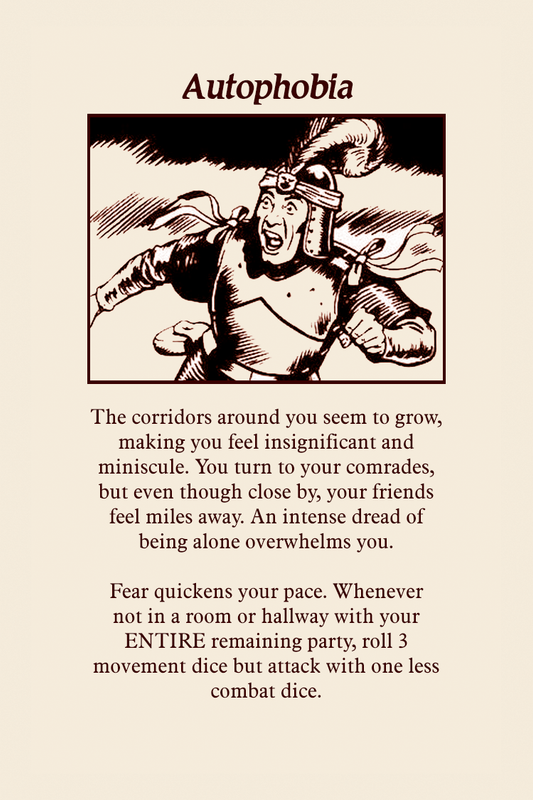 Autophobia

The corridors around you seem to grow, making you feel insignificant and miniscule. You turn to your comrades, but even though close by, your friends feel miles away. An intense dread of being alone overwhelms you.

Fear quickens your pace. Whenever not in a room or hallway with your ENTIRE remaining party, roll 3 movement dice but attack with one less combat dice.